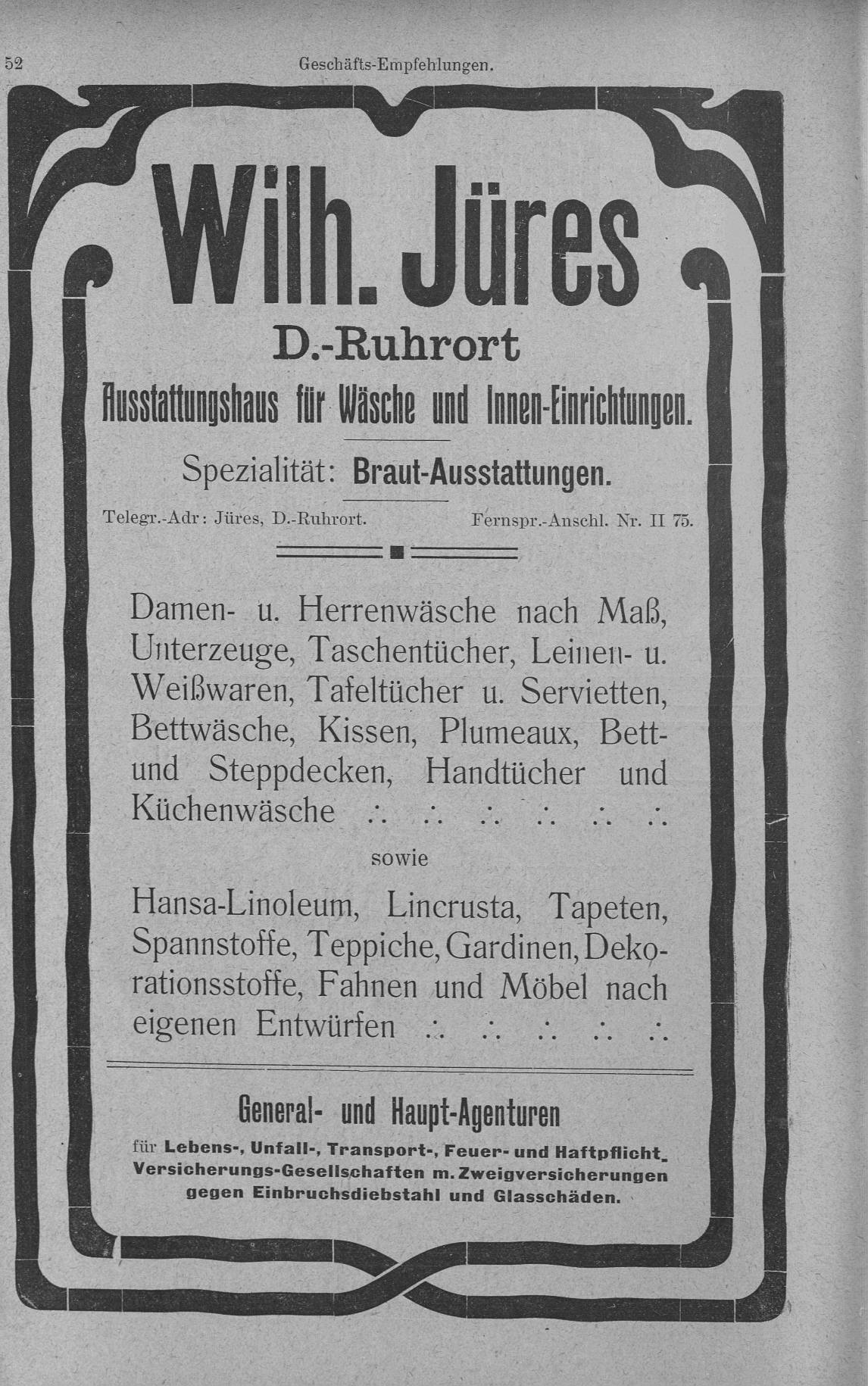 52 Geschäfts-Empfehlungen.

Wilh. Jüres

D.-Ruhrort

Ausstattungshaus für Wäsche und Innen-Einrichtungen.

Spezialität: Braut-Ausstattungen.

Telegr.-Adr: Jüres, D.-Ruhrort. Fernspr.-Anschl. Nr. II 75.

Damen- u. Herrenwäsche nach Maß, Unterzeuge, Taschentücher, Leinen- u. Weißwaren, Tafeltücher u. Servietten, Bettwäsche, Kissen, Plumeaux, Bett- und Steppdecken, Handtücher und Küchenwäsche ∴ ∴ ∴ ∴ ∴ ∴

sowie

Hansa-Linoleum, Lincrusta, Tapeten, Spannstoffe, Teppiche, Gardinen, Dekorationsstoffe, Fahnen und Möbel nach eigenen Entwürfen ∴ ∴ ∴ ∴ ∴

General- und Haupt-Agenturen

für Lebens-, Unfall-, Transport-, Feuer- und Haftpflicht-Versicherungs-Gesellschaften m. Zweigversicherungen gegen Einbruchsdiebstahl und Glasschäden.